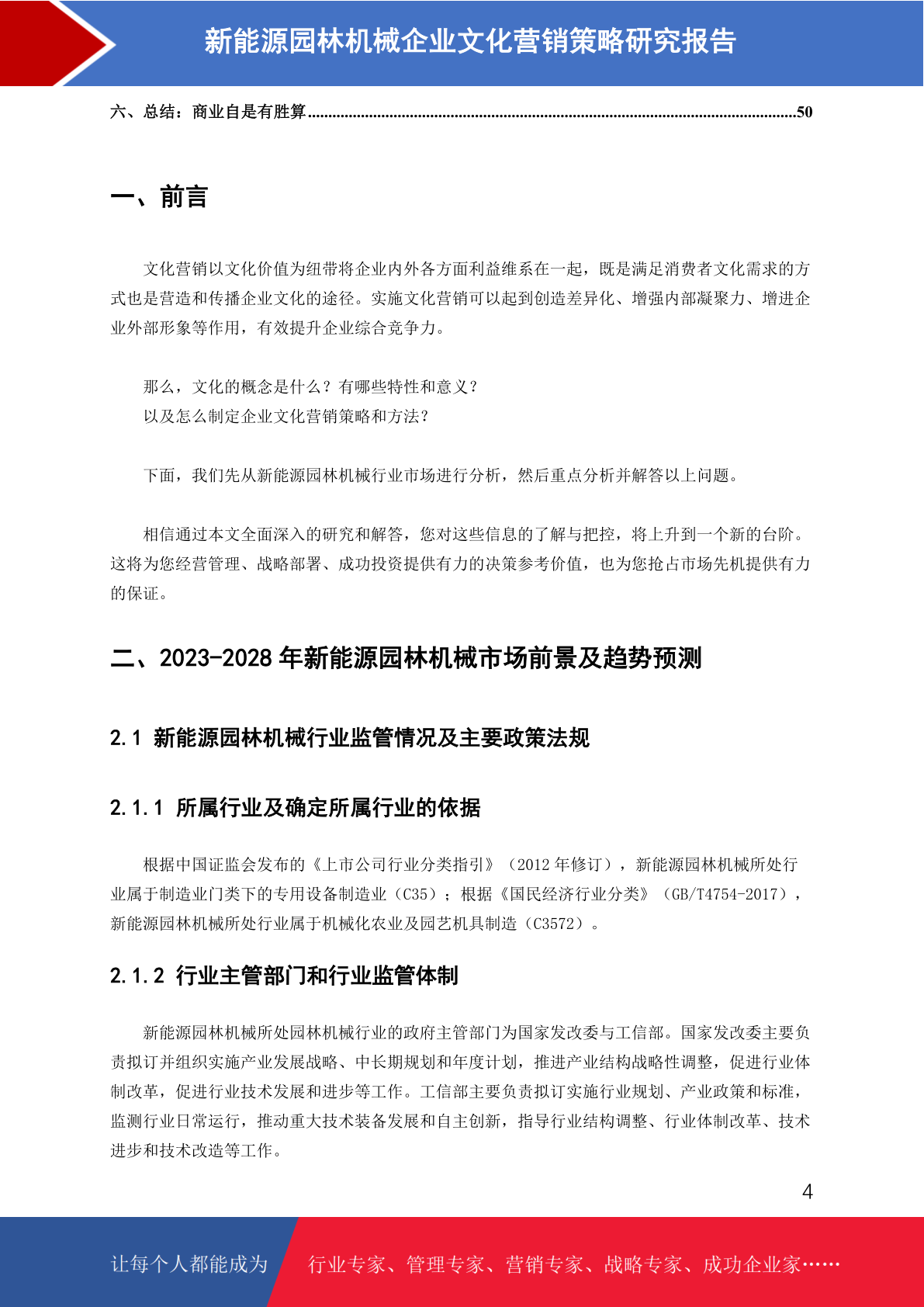 新能源园林机械企业文化营销策略研究报告

六、总结：商业自是有胜算......................................................................................................................50

一、前言

文化营销以文化价值为纽带将企业内外各方面利益维系在一起，既是满足消费者文化需求的方式也是营造和传播企业文化的途径。实施文化营销可以起到创造差异化、增强内部凝聚力、增进企业外部形象等作用，有效提升企业综合竞争力。

那么，文化的概念是什么？有哪些特性和意义？
以及怎么制定企业文化营销策略和方法？

下面，我们先从新能源园林机械行业市场进行分析，然后重点分析并解答以上问题。

相信通过本文全面深入的研究和解答，您对这些信息的了解与把控，将上升到一个新的台阶。这将为您经营管理、战略部署、成功投资提供有力的决策参考价值，也为您抢占市场先机提供有力的保证。

二、2023-2028 年新能源园林机械市场前景及趋势预测

2.1 新能源园林机械行业监管情况及主要政策法规

2.1.1 所属行业及确定所属行业的依据

根据中国证监会发布的《上市公司行业分类指引》（2012 年修订），新能源园林机械所处行业属于制造业门类下的专用设备制造业（C35）；根据《国民经济行业分类》（GB/T4754-2017），新能源园林机械所处行业属于机械化农业及园艺机具制造（C3572）。

2.1.2 行业主管部门和行业监管体制

新能源园林机械所处园林机械行业的政府主管部门为国家发改委与工信部。国家发改委主要负责拟订并组织实施产业发展战略、中长期规划和年度计划，推进产业结构战略性调整，促进行业体制改革，促进行业技术发展和进步等工作。工信部主要负责拟订实施行业规划、产业政策和标准，监测行业日常运行，推动重大技术装备发展和自主创新，指导行业结构调整、行业体制改革、技术进步和技术改造等工作。

4

让每个人都能成为　行业专家、管理专家、营销专家、战略专家、成功企业家……